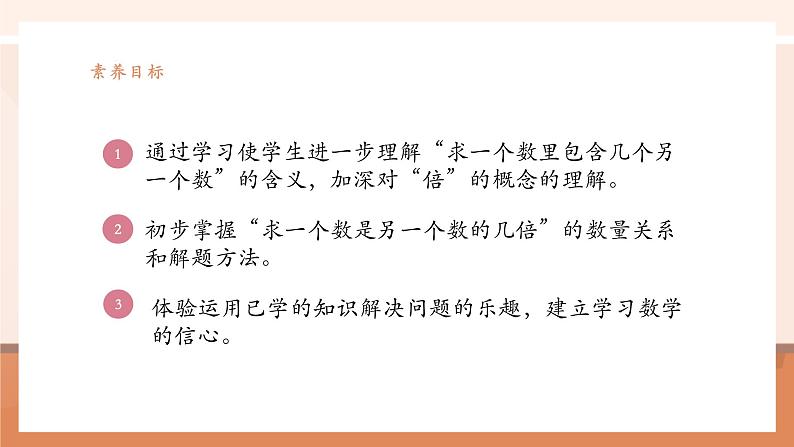 素养目标

1 通过学习使学生进一步理解“求一个数里包含几个另一个数”的含义，加深对“倍”的概念的理解。

2 初步掌握“求一个数是另一个数的几倍”的数量关系和解题方法。

3 体验运用已学的知识解决问题的乐趣，建立学习数学的信心。